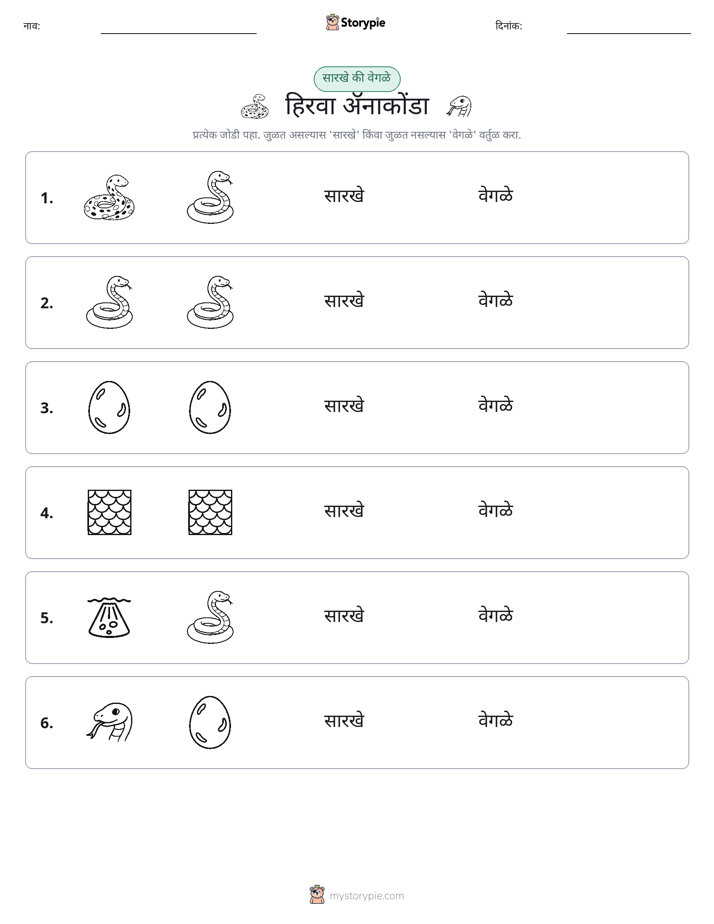 नाव: ____ Storypie दिनांक: ____

सारखे की वेगळे

हिरवा ॲनाकोंडा

प्रत्येक जोडी पहा. जुळत असल्यास 'सारखे' किंवा जुळत नसल्यास 'वेगळे' वर्तुळ करा.

1. सारखे वेगळे

2. सारखे वेगळे

3. सारखे वेगळे

4. सारखे वेगळे

5. सारखे वेगळे

6. सारखे वेगळे

mystorypie.com